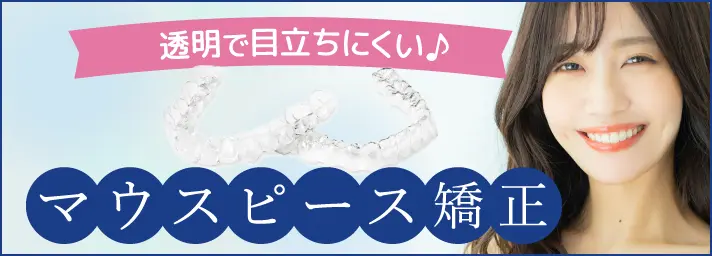 透明で目立ちにくい♪

マウスピース矯正